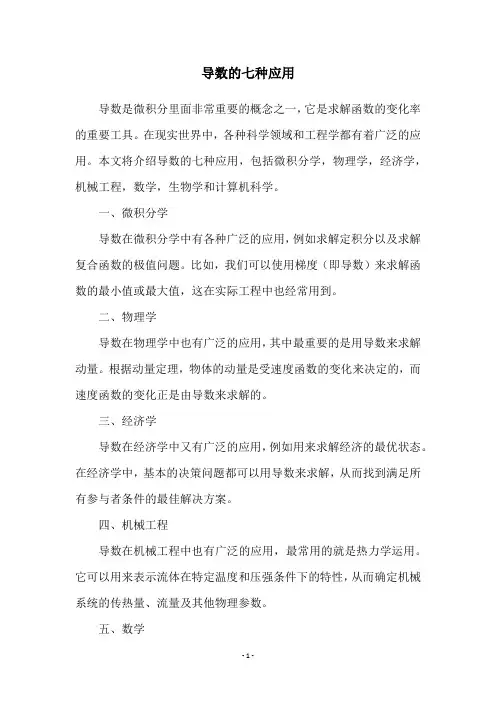 导数的七种应用

导数是微积分里面非常重要的概念之一，它是求解函数的变化率的重要工具。在现实世界中，各种科学领域和工程学都有着广泛的应用。本文将介绍导数的七种应用，包括微积分学，物理学，经济学，机械工程，数学，生物学和计算机科学。

一、微积分学

导数在微积分学中有各种广泛的应用，例如求解定积分以及求解复合函数的极值问题。比如，我们可以使用梯度（即导数）来求解函数的最小值或最大值，这在实际工程中也经常用到。

二、物理学

导数在物理学中也有广泛的应用，其中最重要的是用导数来求解动量。根据动量定理，物体的动量是受速度函数的变化来决定的，而速度函数的变化正是由导数来求解的。

三、经济学

导数在经济学中又有广泛的应用，例如用来求解经济的最优状态。在经济学中，基本的决策问题都可以用导数来求解，从而找到满足所有参与者条件的最佳解决方案。

四、机械工程

导数在机械工程中也有广泛的应用，最常用的就是热力学运用。它可以用来表示流体在特定温度和压强条件下的特性，从而确定机械系统的传热量、流量及其他物理参数。

五、数学

- 1 -